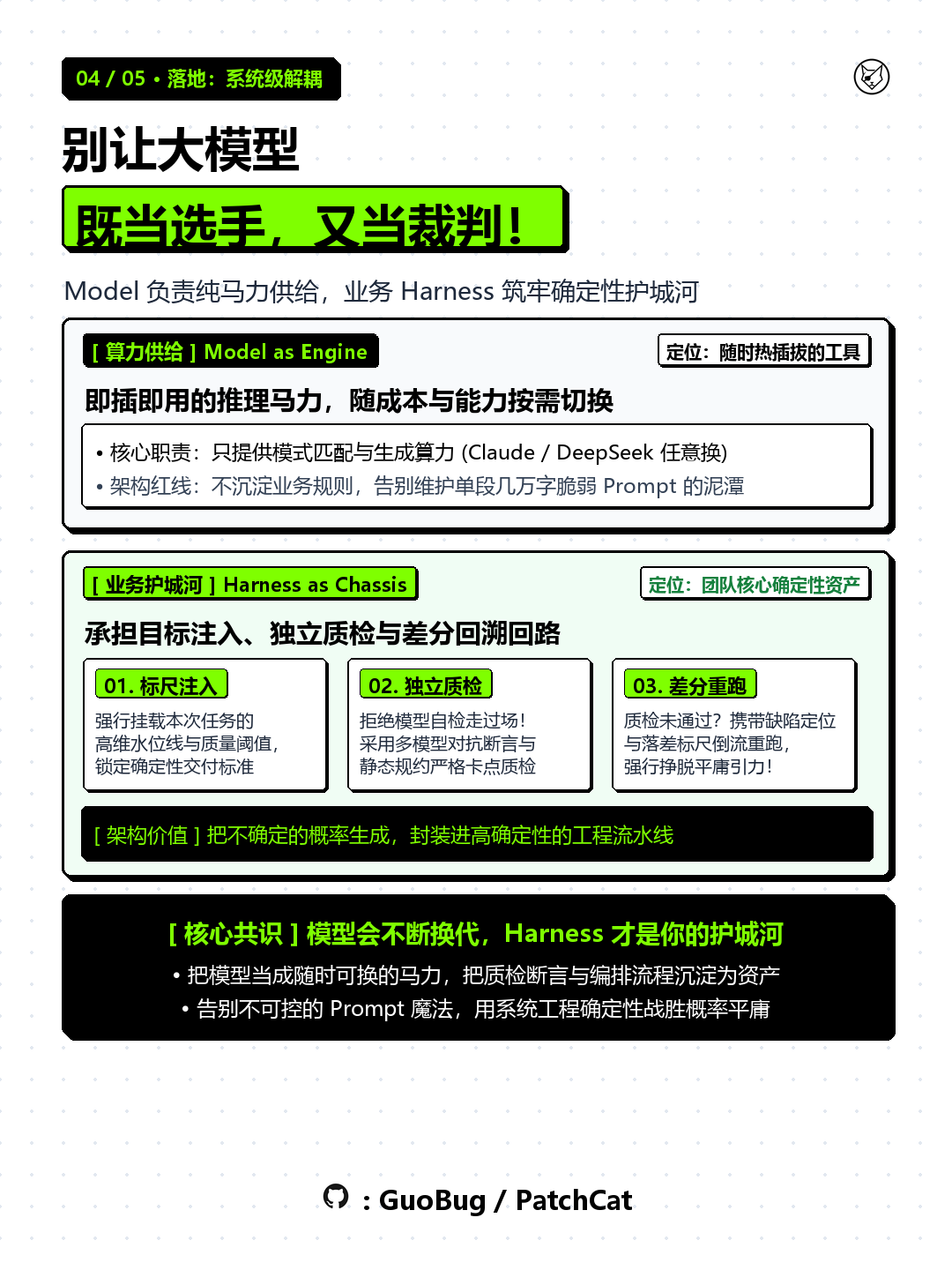 04 / 05 • 落地：系统级解耦

别让大模型

既当选手，又当裁判！

Model 负责纯马力供给，业务 Harness 筑牢确定性护城河

[ 算力供给 ] Model as Engine

定位：随时热插拔的工具

即插即用的推理马力，随成本与能力按需切换

• 核心职责：只提供模式匹配与生成算力 (Claude / DeepSeek 任意换)
• 架构红线：不沉淀业务规则，告别维护单段几万字脆弱 Prompt 的泥潭

[ 业务护城河 ] Harness as Chassis

定位：团队核心确定性资产

承担目标注入、独立质检与差分回溯回路

01. 标尺注入
强行挂载本次任务的高维水位线与质量阈值，锁定确定性交付标准

02. 独立质检
拒绝模型自检走过场！采用多模型对抗断言与静态规约严格卡点质检

03. 差分重跑
质检未通过？携带缺陷定位与落差标尺倒流重跑，强行挣脱平庸引力！

[ 架构价值 ] 把不确定的概率生成，封装进高确定性的工程流水线

[ 核心共识 ] 模型会不断换代，Harness 才是你的护城河
• 把模型当成随时可换的马力，把质检断言与编排流程沉淀为资产
• 告别不可控的 Prompt 魔法，用系统工程确定性战胜概率平庸

: GuoBug / PatchCat